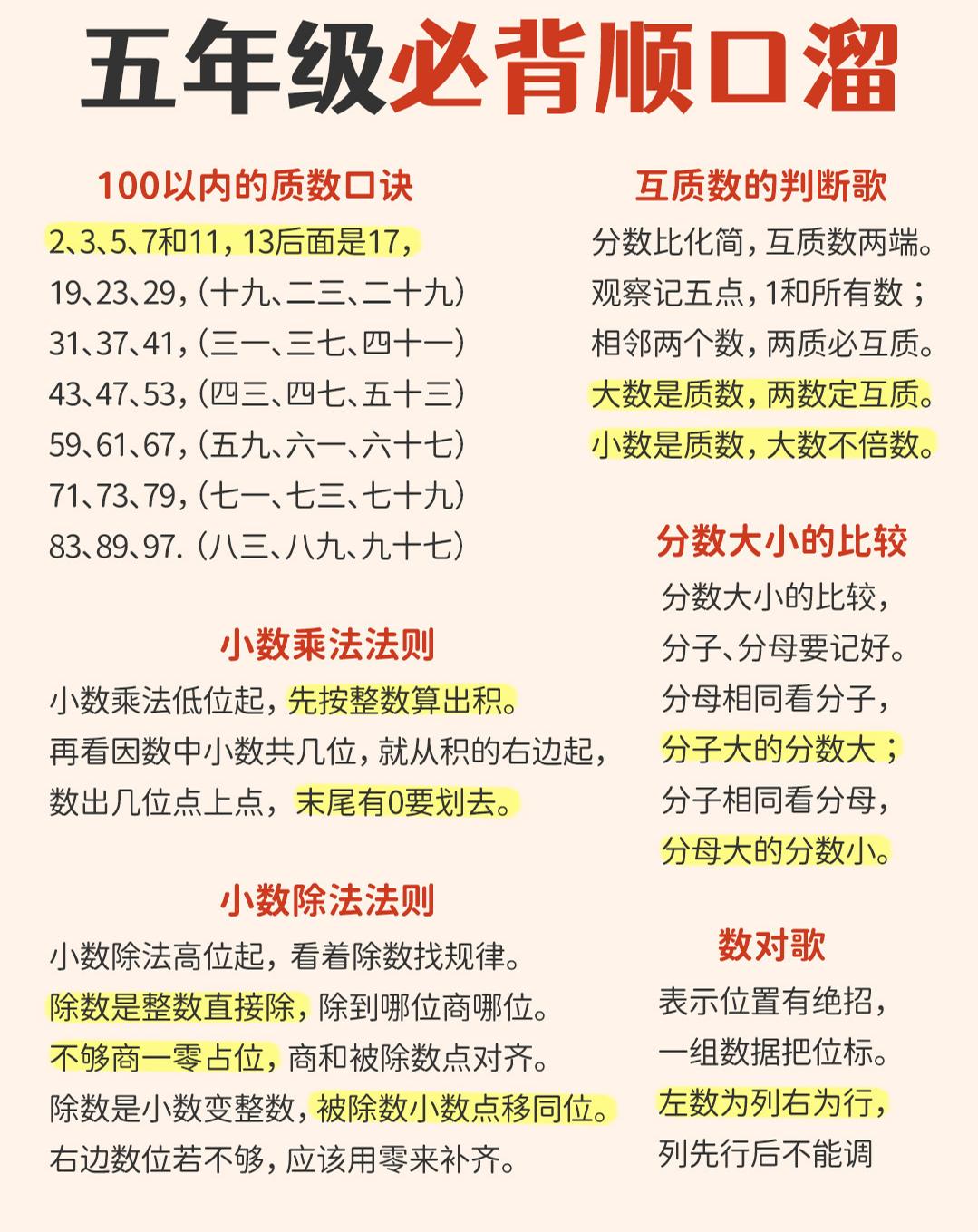 五年级必背顺口溜

100以内的质数口诀

2、3、5、7和11，13后面是17，
19、23、29，（十九、二三、二十九）
31、37、41，（三一、三七、四十一）
43、47、53，（四三、四七、五十三）
59、61、67，（五九、六一、六十七）
71、73、79，（七一、七三、七十九）
83、89、97.（八三、八九、九十七）

小数乘法法则

小数乘法低位起，先按整数算出积。
再看因数中小数共几位，就从积的右边起，
数出几位点上点，末尾有0要划去。

小数除法法则

小数除法高位起，看着除数找规律。
除数是整数直接除，除到哪位商哪位。
不够商一零占位，商和被除数点对齐。
除数是小数变整数，被除数小数点移同位。
右边数位若不够，应该用零来补齐。

互质数的判断歌

分数比化简，互质数两端。
观察记五点，1和所有数；
相邻两个数，两质必互质。
大数是质数，两数定互质。
小数是质数，大数不倍数。

分数大小的比较

分数大小的比较，
分子、分母要记好。
分母相同看分子，
分子大的分数大；
分子相同看分母，
分母大的分数小。

数对歌

表示位置有绝招，
一组数据把位标。
左数为列右为行，
列先行后不能调